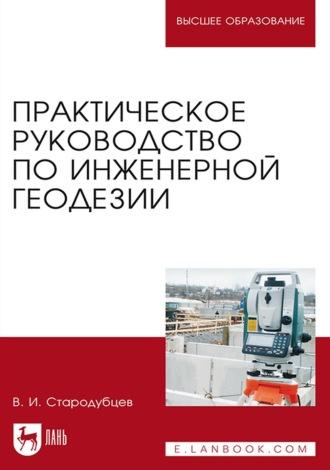 ВЫСШЕЕ ОБРАЗОВАНИЕ

ПРАКТИЧЕСКОЕ РУКОВОДСТВО ПО ИНЖЕНЕРНОЙ ГЕОДЕЗИИ

В. И. Стародубцев

ЛАНЬ

E.LANBOOK.COM